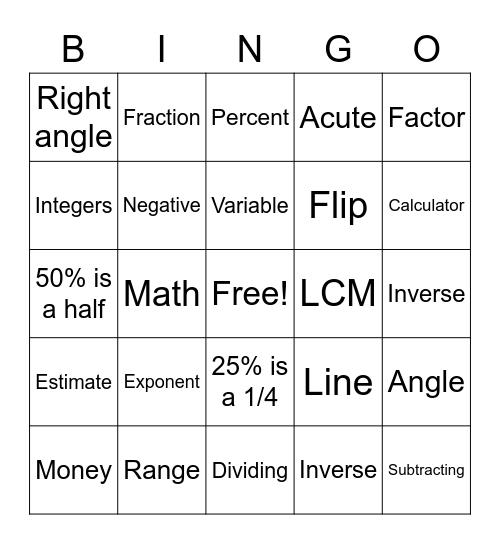 | B | I | N | G | O |
|---|---|---|---|---|
| Right angle | Fraction | Percent | Acute | Factor |
| Integers | Negative | Variable | Flip | Calculator |
| 50% is a half | Math | Free! | LCM | Inverse |
| Estimate | Exponent | 25% is a 1/4 | Line | Angle |
| Money | Range | Dividing | Inverse | Subtracting |